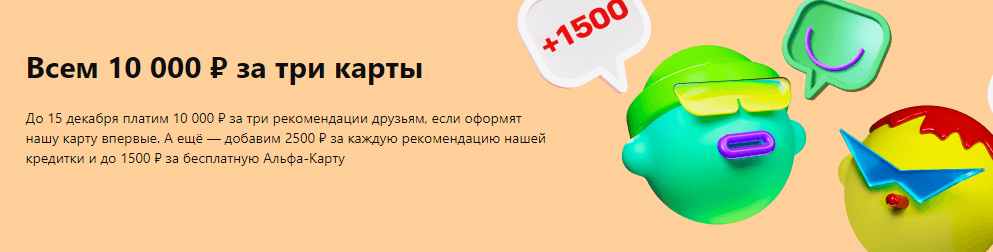 Всем 10 000 ₽ за три карты

До 15 декабря платим 10 000 ₽ за три рекомендации друзьям, если оформят нашу карту впервые. А ещё — добавим 2500 ₽ за каждую рекомендацию нашей кредитки и до 1500 ₽ за бесплатную Альфа-Карту

+1500